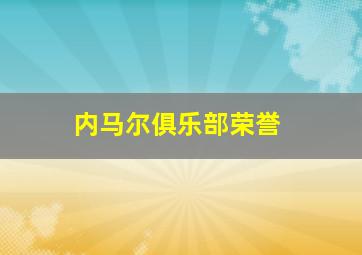 内马尔俱乐部荣誉